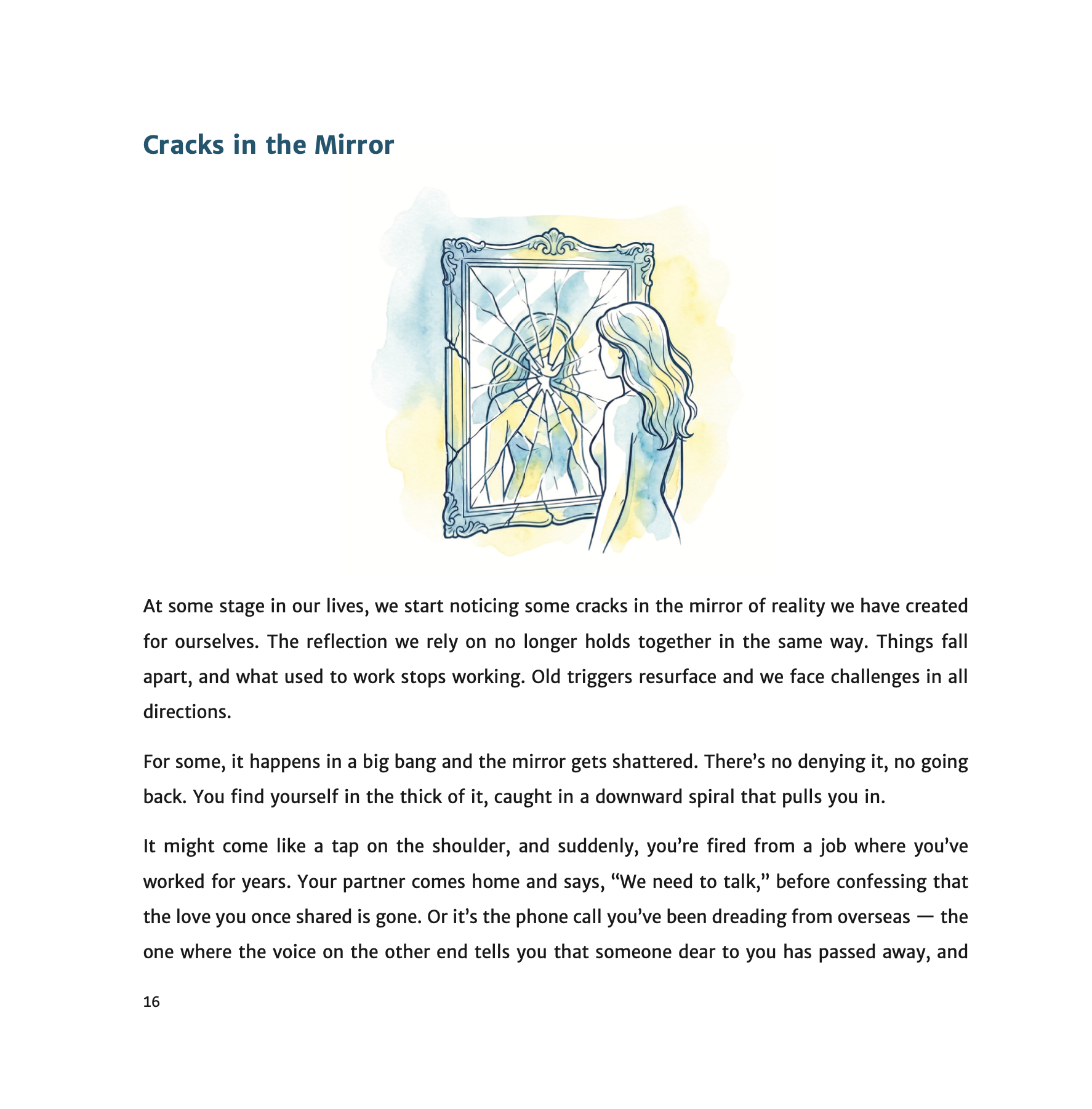 Cracks in the Mirror

At some stage in our lives, we start noticing some cracks in the mirror of reality we have created for ourselves. The reflection we rely on no longer holds together in the same way. Things fall apart, and what used to work stops working. Old triggers resurface and we face challenges in all directions.

For some, it happens in a big bang and the mirror gets shattered. There's no denying it, no going back. You find yourself in the thick of it, caught in a downward spiral that pulls you in.

It might come like a tap on the shoulder, and suddenly, you're fired from a job where you've worked for years. Your partner comes home and says, "We need to talk," before confessing that the love you once shared is gone. Or it's the phone call you've been dreading from overseas — the one where the voice on the other end tells you that someone dear to you has passed away, and

16